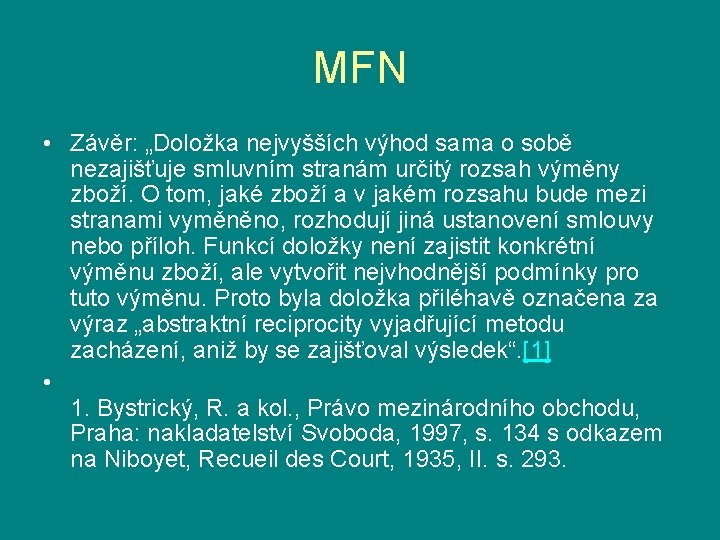 MFN

• Závěr: „Doložka nejvyšších výhod sama o sobě nezajišťuje smluvním stranám určitý rozsah výměny zboží. O tom, jaké zboží a v jakém rozsahu bude mezi stranami vyměněno, rozhodují jiná ustanovení smlouvy nebo příloh. Funkcí doložky není zajistit konkrétní výměnu zboží, ale vytvořit nejvhodnější podmínky pro tuto výměnu. Proto byla doložka přiléhavě označena za výraz „abstraktní reciprocity vyjadřující metodu zacházení, aniž by se zajišťoval výsledek“.[1]

•

1. Bystrický, R. a kol., Právo mezinárodního obchodu, Praha: nakladatelství Svoboda, 1997, s. 134 s odkazem na Niboyet, Recueil des Court, 1935, II. s. 293.